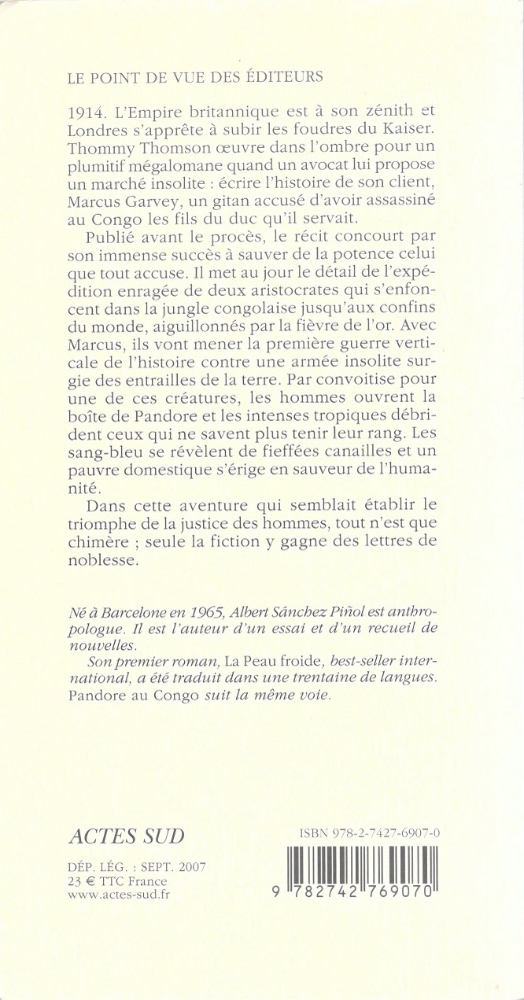 LE POINT DE VUE DES ÉDITEURS

1914. L'Empire britannique est à son zénith et Londres s'apprête à subir les foudres du Kaiser. Thommy Thomson œuvre dans l'ombre pour un plumitif mégalomane quand un avocat lui propose un marché insolite : écrire l'histoire de son client, Marcus Garvey, un gitan accusé d'avoir assassiné au Congo les fils du duc qu'il servait.

Publié avant le procès, le récit concourt par son immense succès à sauver de la potence celui que tout accuse. Il met au jour le détail de l'expédition enragée de deux aristocrates qui s'enfoncent dans la jungle congolaise jusqu'aux confins du monde, aiguillonnés par la fièvre de l'or. Avec Marcus, ils vont mener la première guerre verticale de l'histoire contre une armée insolite surgie des entrailles de la terre. Par convoitise pour une de ces créatures, les hommes ouvrent la boîte de Pandore et les intenses tropiques débrident ceux qui ne savent plus tenir leur rang. Les sang-bleu se révèlent de fieffées canailles et un pauvre domestique s'érige en sauveur de l'humanité.

Dans cette aventure qui semblait établir le triomphe de la justice des hommes, tout n'est que chimère ; seule la fiction y gagne des lettres de noblesse.

Né à Barcelone en 1965, Albert Sánchez Piñol est anthropologue. Il est l'auteur d'un essai et d'un recueil de nouvelles.

Son premier roman, La Peau froide, best-seller international, a été traduit dans une trentaine de langues. Pandore au Congo suit la même voie.

ACTES SUD

DÉP. LÉG. : SEPT. 2007
23 € TTC France
www.actes-sud.fr

ISBN 978-2-7427-6907-0

9 782742 769070